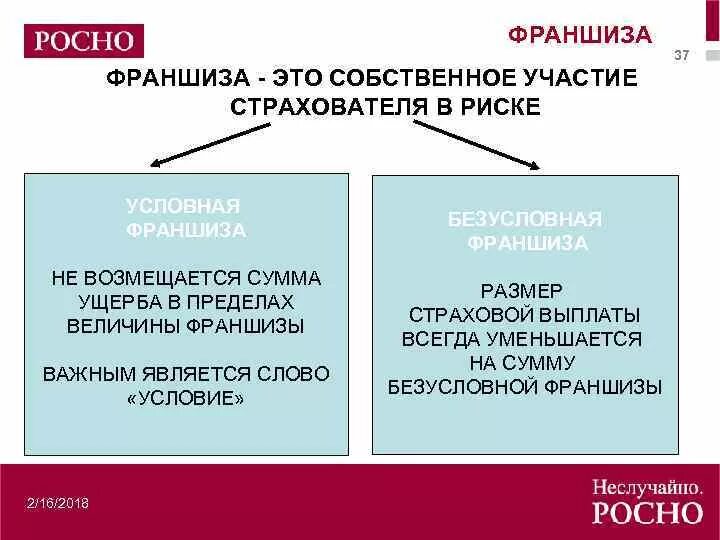 РОСНО

ФРАНШИЗА

37

ФРАНШИЗА - ЭТО СОБСТВЕННОЕ УЧАСТИЕ СТРАХОВАТЕЛЯ В РИСКЕ

УСЛОВНАЯ ФРАНШИЗА

НЕ ВОЗМЕЩАЕТСЯ СУММА УЩЕРБА В ПРЕДЕЛАХ ВЕЛИЧИНЫ ФРАНШИЗЫ

ВАЖНЫМ ЯВЛЯЕТСЯ СЛОВО «УСЛОВИЕ»

БЕЗУСЛОВНАЯ ФРАНШИЗА

РАЗМЕР СТРАХОВОЙ ВЫПЛАТЫ ВСЕГДА УМЕНЬШАЕТСЯ НА СУММУ БЕЗУСЛОВНОЙ ФРАНШИЗЫ

2/16/2018

Неслучайно. РОСНО